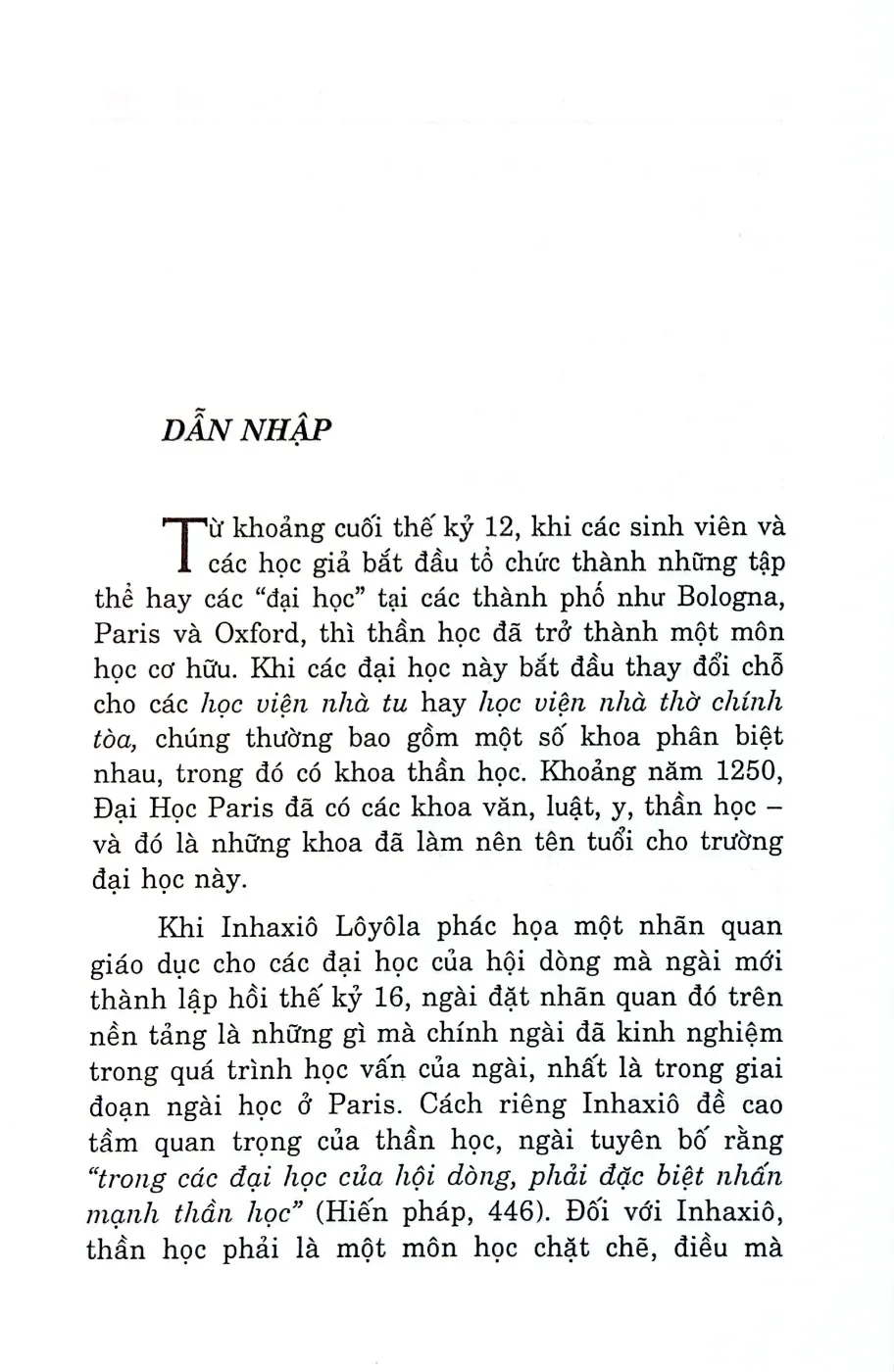 DẪN NHẬP

Từ khoảng cuối thế kỷ 12, khi các sinh viên và các học giả bắt đầu tổ chức thành những tập thể hay các "đại học" tại các thành phố như Bologna, Paris và Oxford, thì thần học đã trở thành một môn học cơ hữu. Khi các đại học này bắt đầu thay đổi chỗ cho các học viện nhà tu hay học viện nhà thờ chính tòa, chúng thường bao gồm một số khoa phân biệt nhau, trong đó có khoa thần học. Khoảng năm 1250, Đại Học Paris đã có các khoa văn, luật, y, thần học – và đó là những khoa đã làm nên tên tuổi cho trường đại học này.

Khi Inhaxiô Lôyôla phác họa một nhãn quan giáo dục cho các đại học của hội dòng mà ngài mới thành lập hồi thế kỷ 16, ngài đặt nhãn quan đó trên nền tảng là những gì mà chính ngài đã kinh nghiệm trong quá trình học vấn của ngài, nhất là trong giai đoạn ngài học ở Paris. Cách riêng Inhaxiô đề cao tầm quan trọng của thần học, ngài tuyên bố rằng "trong các đại học của hội dòng, phải đặc biệt nhấn mạnh thần học" (Hiến pháp, 446). Đối với Inhaxiô, thần học phải là một môn học chặt chẽ, điều mà